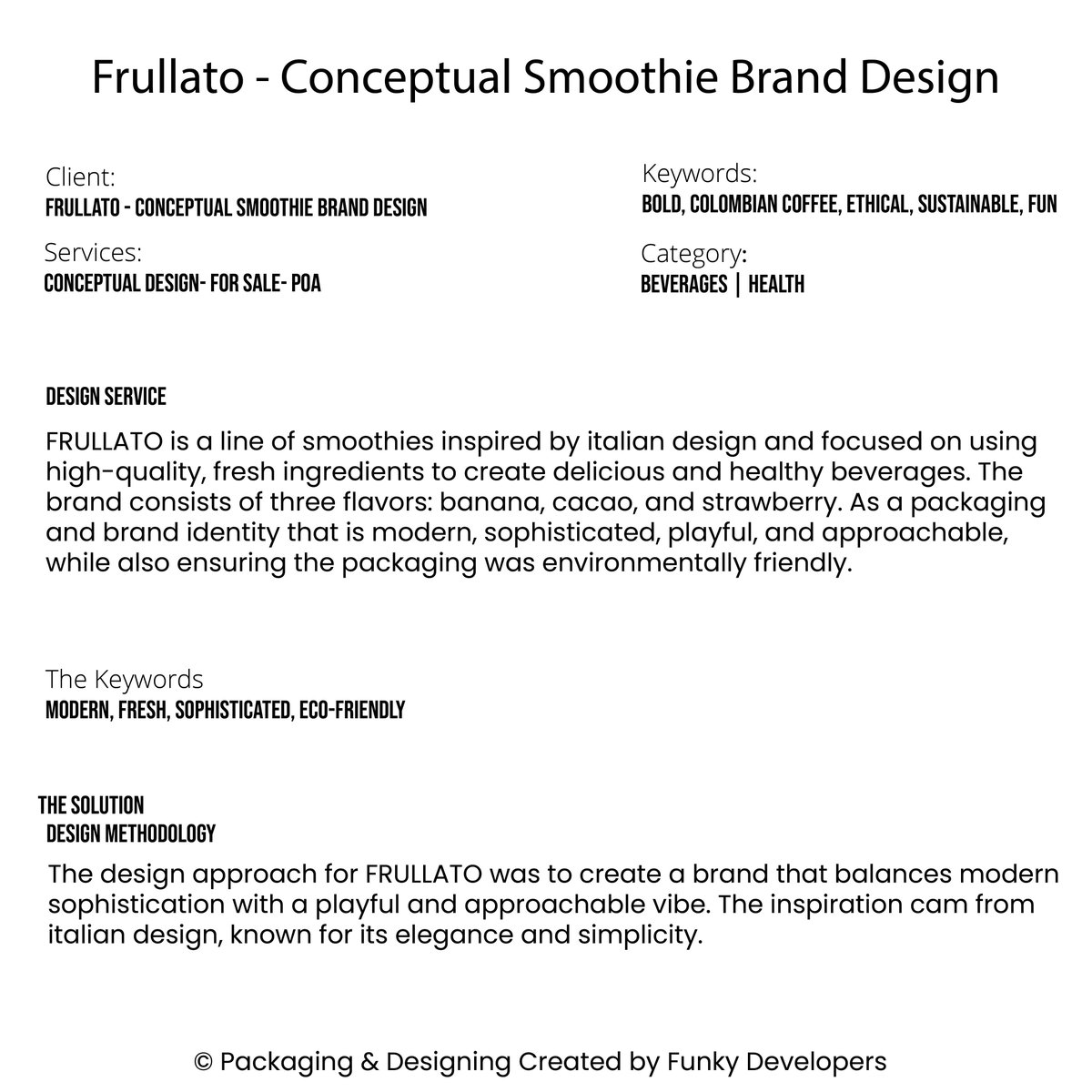 Frullato - Conceptual Smoothie Brand Design

Client:
FRULLATO - CONCEPTUAL SMOOTHIE BRAND DESIGN

Services:
CONCEPTUAL DESIGN- FOR SALE- POA

Keywords:
BOLD, COLOMBIAN COFFEE, ETHICAL, SUSTAINABLE, FUN

Category:
BEVERAGES | HEALTH

DESIGN SERVICE

FRULLATO is a line of smoothies inspired by italian design and focused on using high-quality, fresh ingredients to create delicious and healthy beverages. The brand consists of three flavors: banana, cacao, and strawberry. As a packaging and brand identity that is modern, sophisticated, playful, and approachable, while also ensuring the packaging was environmentally friendly.

The Keywords
MODERN, FRESH, SOPHISTICATED, ECO-FRIENDLY

THE SOLUTION
DESIGN METHODOLOGY

The design approach for FRULLATO was to create a brand that balances modern sophistication with a playful and approachable vibe. The inspiration cam from italian design, known for its elegance and simplicity.

© Packaging & Designing Created by Funky Developers